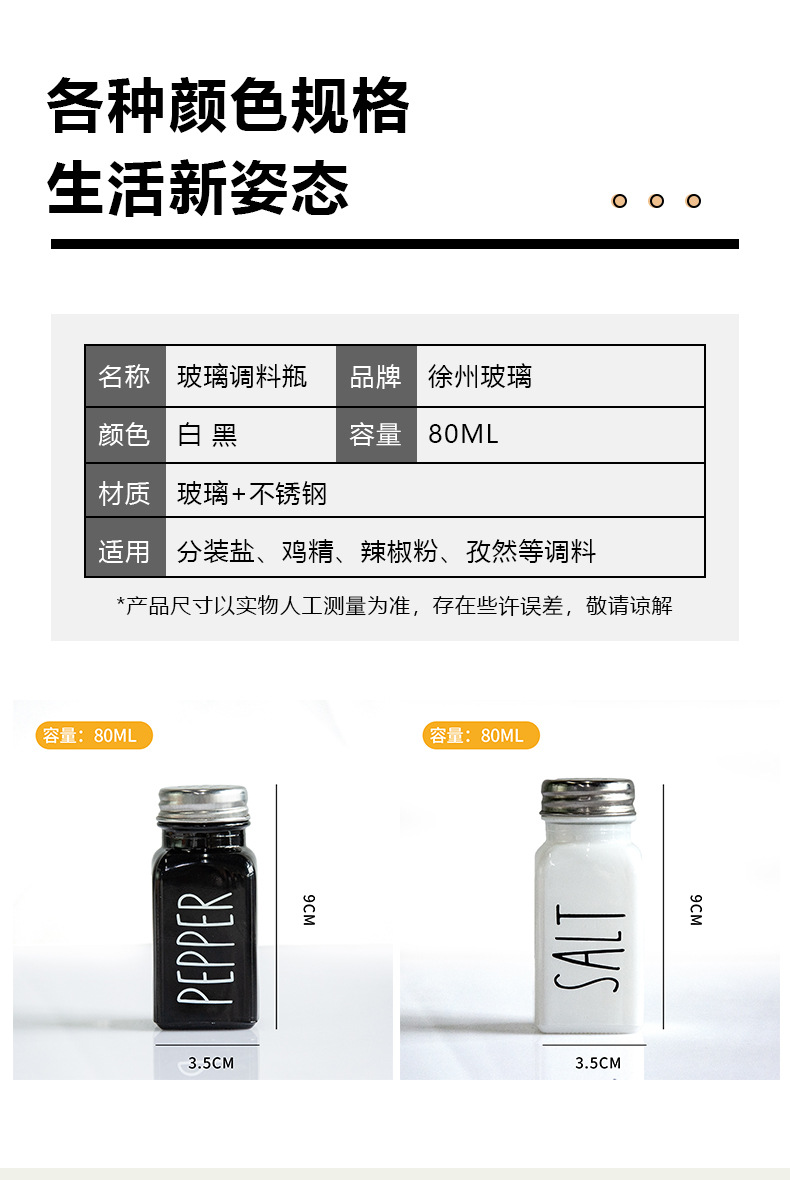 各种颜色规格
生活新姿态

| 名称 | 玻璃调料瓶 | 品牌 | 徐州玻璃 |
|---|---|---|---|
| 颜色 | 白 黑 | 容量 | 80ML |
| 材质 | 玻璃+不锈钢 | | |
| 适用 | 分装盐、鸡精、辣椒粉、孜然等调料 | | |

*产品尺寸以实物人工测量为准，存在些许误差，敬请谅解

容量：80ML

PEPPER

9CM

3.5CM

容量：80ML

SALT

9CM

3.5CM